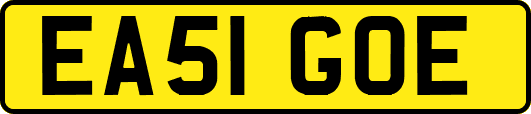 EA51 GOE